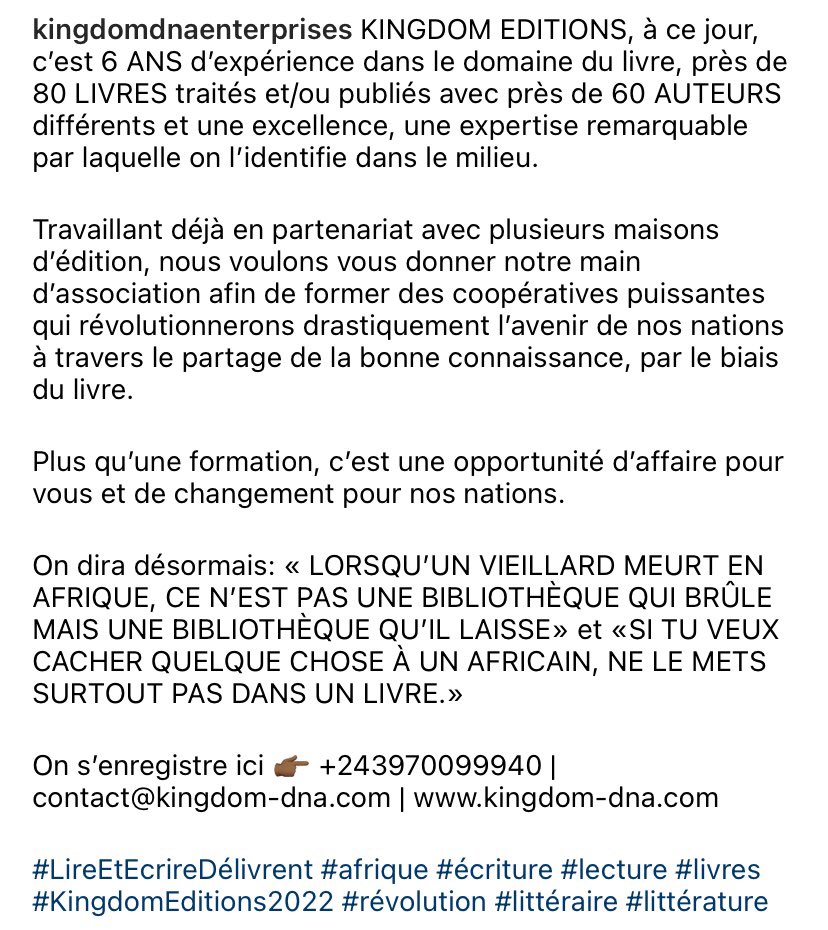 kingdomdnaenterprises KINGDOM EDITIONS, à ce jour, c'est 6 ANS d'expérience dans le domaine du livre, près de 80 LIVRES traités et/ou publiés avec près de 60 AUTEURS différents et une excellence, une expertise remarquable par laquelle on l'identifie dans le milieu.

Travaillant déjà en partenariat avec plusieurs maisons d'édition, nous voulons vous donner notre main d'association afin de former des coopératives puissantes qui révolutionnerons drastiquement l'avenir de nos nations à travers le partage de la bonne connaissance, par le biais du livre.

Plus qu'une formation, c'est une opportunité d'affaire pour vous et de changement pour nos nations.

On dira désormais: « LORSQU'UN VIEILLARD MEURT EN AFRIQUE, CE N'EST PAS UNE BIBLIOTHÈQUE QUI BRÛLE MAIS UNE BIBLIOTHÈQUE QU'IL LAISSE» et «SI TU VEUX CACHER QUELQUE CHOSE À UN AFRICAIN, NE LE METS SURTOUT PAS DANS UN LIVRE.»

On s'enregistre ici 👉🏾 +243970099940 | contact@kingdom-dna.com | www.kingdom-dna.com

#LireEtEcrireDélivrent #afrique #écriture #lecture #livres #KingdomEditions2022 #révolution #littéraire #littérature